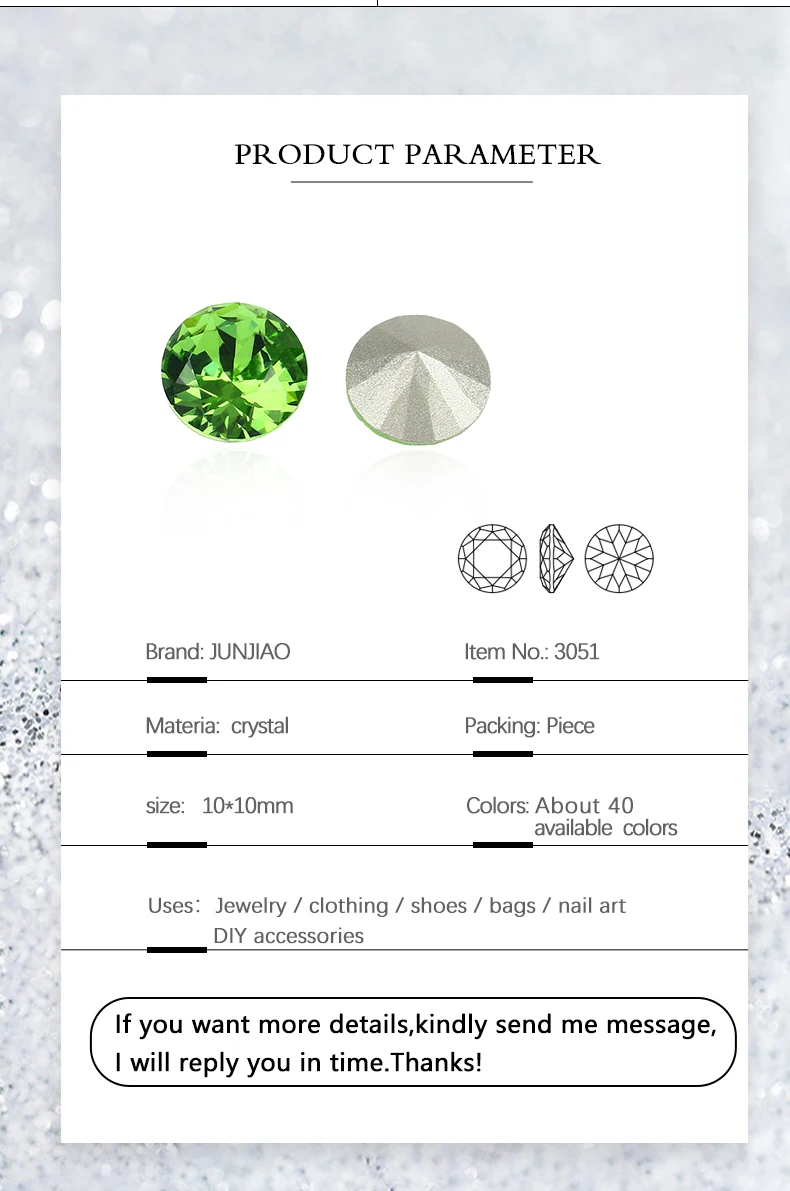 PRODUCT PARAMETER

Brand: JUNJIAO

Item No.: 3051

Materia: crystal

Packing: Piece

size: 10*10mm

Colors: About 40
available colors

Uses: Jewelry / clothing / shoes / bags / nail art
DIY accessories

If you want more details,kindly send me message,
I will reply you in time.Thanks!